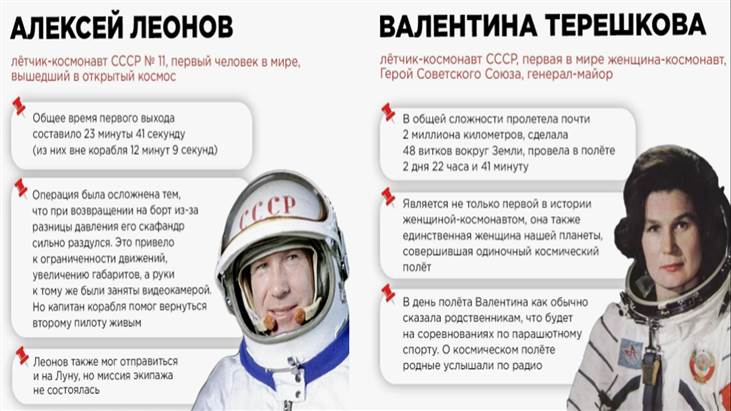 АЛЕКСЕЙ ЛЕОНОВ

лётчик-космонавт СССР № 11, первый человек в мире, вышедший в открытый космос

Общее время первого выхода составило 23 минуты 41 секунду (из них вне корабля 12 минут 9 секунд)

Операция была осложнена тем, что при возвращении на борт из-за разницы давления его скафандр сильно раздулся. Это привело к ограниченности движений, увеличению габаритов, а руки к тому же были заняты видеокамерой. Но капитан корабля помог вернуться второму пилоту живым

Леонов также мог отправиться и на Луну, но миссия экипажа не состоялась

СССР

ВАЛЕНТИНА ТЕРЕШКОВА

лётчик-космонавт СССР, первая в мире женщина-космонавт, Герой Советского Союза, генерал-майор

В общей сложности пролетела почти 2 миллиона километров, сделала 48 витков вокруг Земли, провела в полёте 2 дня 22 часа и 41 минуту

Является не только первой в истории женщиной-космонавтом, она также единственная женщина нашей планеты, совершившая одиночный космический полёт

В день полёта Валентина как обычно сказала родственникам, что будет на соревнованиях по парашютному спорту. О космическом полёте родные услышали по радио